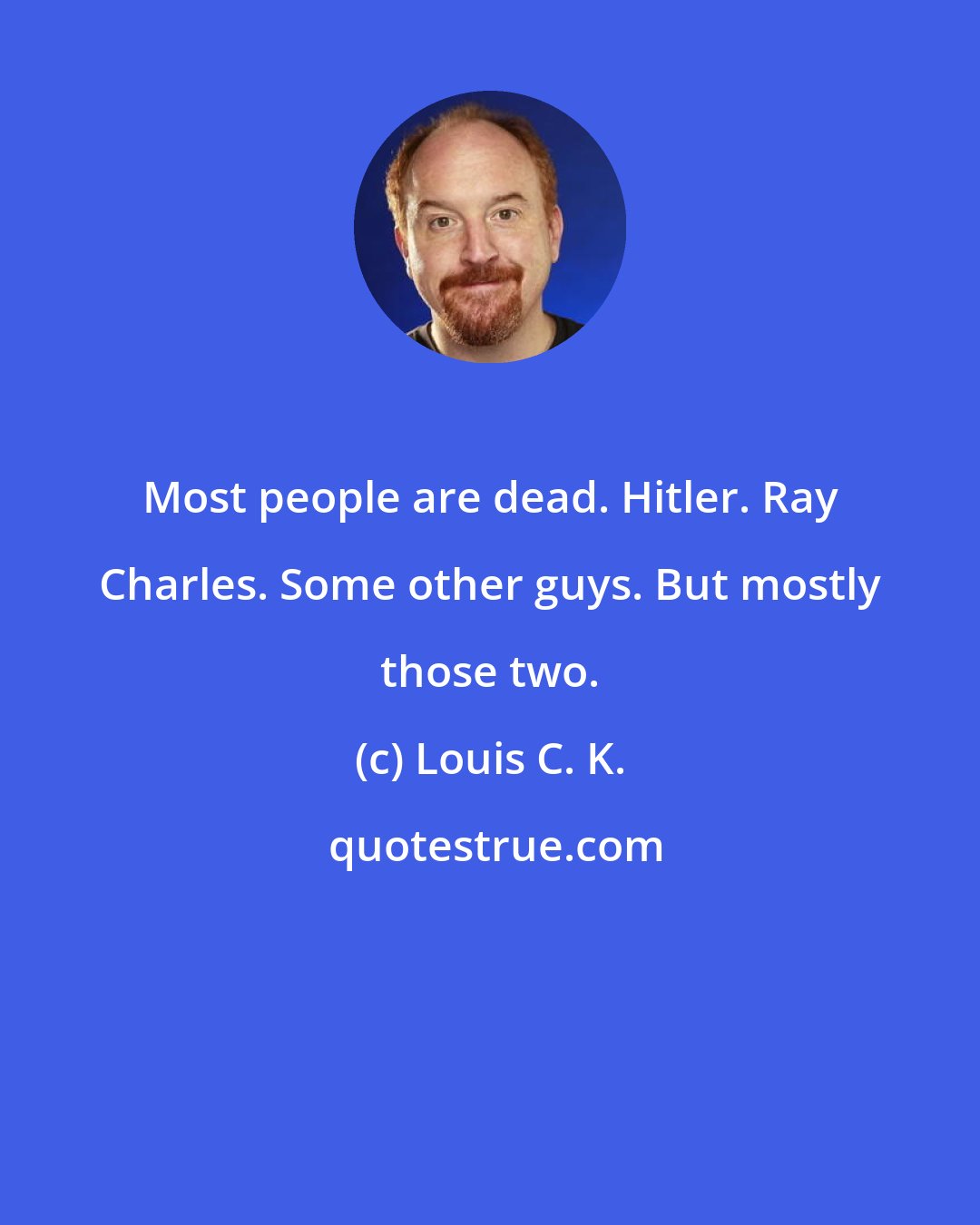 Most people are dead. Hitler. Ray Charles. Some other guys. But mostly those two.

(c) Louis C. K.

quotestrue.com